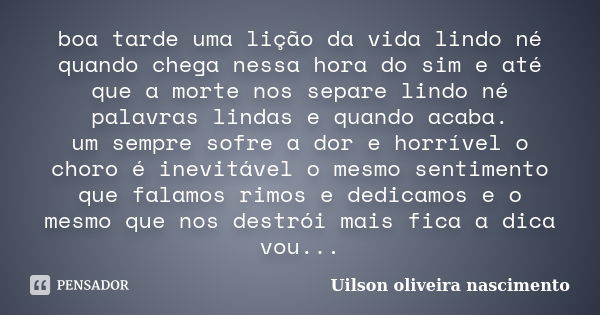 boa tarde uma lição da vida lindo né quando chega nessa hora do sim e até que a morte nos separe lindo né palavras lindas e quando acaba.
um sempre sofre a dor e horrível o choro é inevitável o mesmo sentimento que falamos rimos e dedicamos e o mesmo que nos destrói mais fica a dica vou...

PENSADOR

Uilson oliveira nascimento